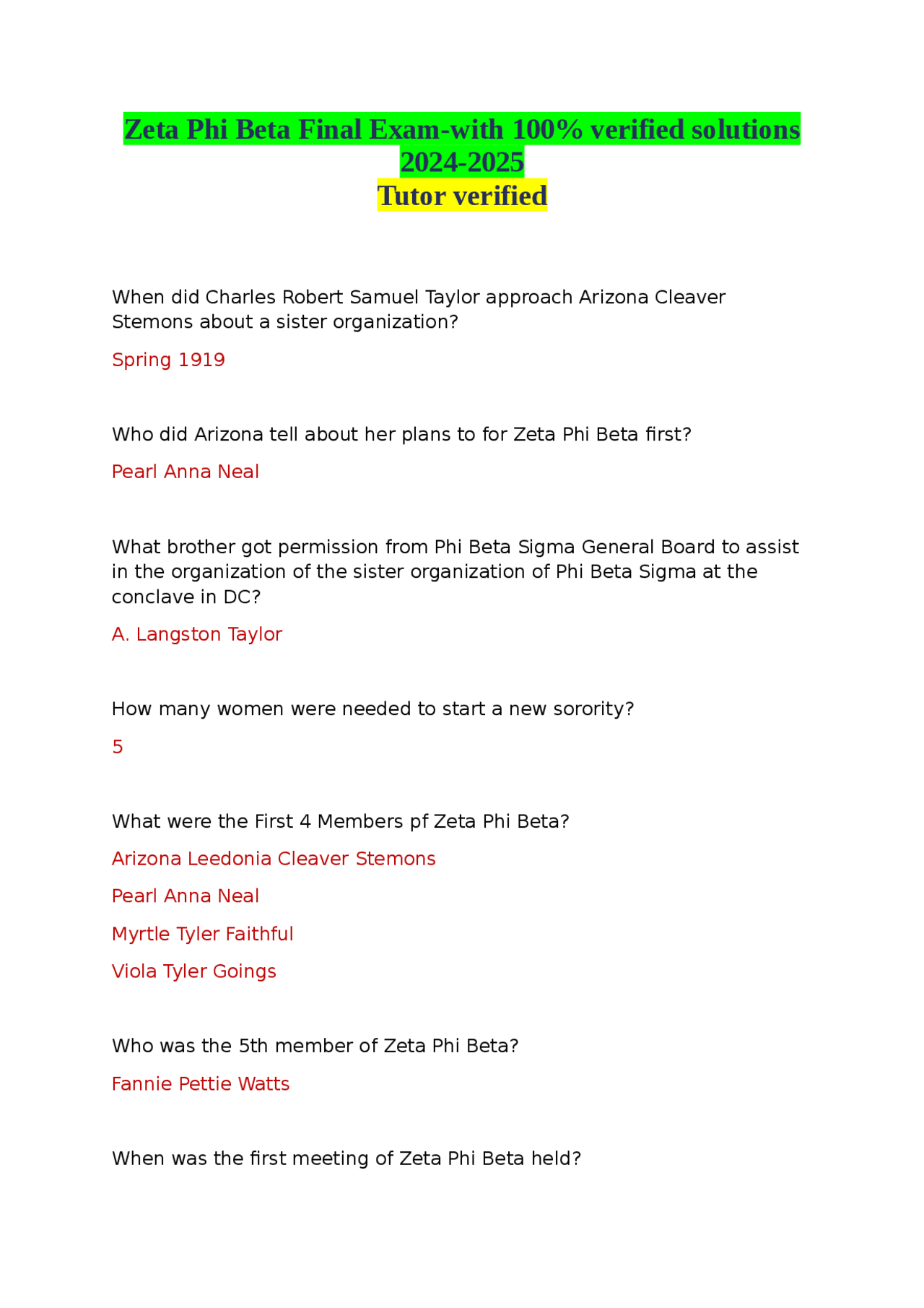 Zeta Phi Beta Final Exam-with 100% verified solutions 2024-2025
Tutor verified

When did Charles Robert Samuel Taylor approach Arizona Cleaver Stemons about a sister organization?

Spring 1919

Who did Arizona tell about her plans to for Zeta Phi Beta first?

Pearl Anna Neal

What brother got permission from Phi Beta Sigma General Board to assist in the organization of the sister organization of Phi Beta Sigma at the conclave in DC?

A. Langston Taylor

How many women were needed to start a new sorority?

5

What were the First 4 Members pf Zeta Phi Beta?

Arizona Leedonia Cleaver Stemons

Pearl Anna Neal

Myrtle Tyler Faithful

Viola Tyler Goings

Who was the 5th member of Zeta Phi Beta?

Fannie Pettie Watts

When was the first meeting of Zeta Phi Beta held?